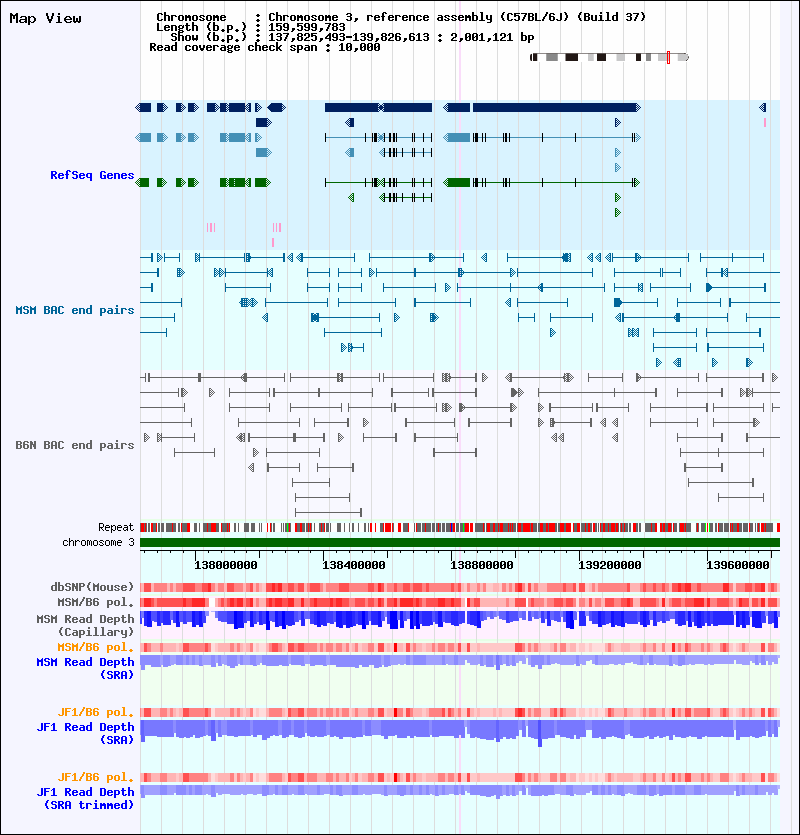 Map View

Chromosome : Chromosome 3, reference assembly (C57BL/6J) (Build 37)
Length (b.p.) : 159,599,783
Show (b.p.) : 137,825,493-139,826,613 : 2,001,121 bp
Read coverage check span : 10,000

RefSeq Genes

MSM BAC end pairs

B6N BAC end pairs

Repeat
chromosome 3

138000000 138400000 138800000 139200000 139600000

dbSNP(Mouse)
MSM/B6 pol.
MSM Read Depth (Capillary)
MSM/B6 pol.
MSM Read Depth (SRA)

JF1/B6 pol.
JF1 Read Depth (SRA)

JF1/B6 pol.
JF1 Read Depth (SRA trimmed)